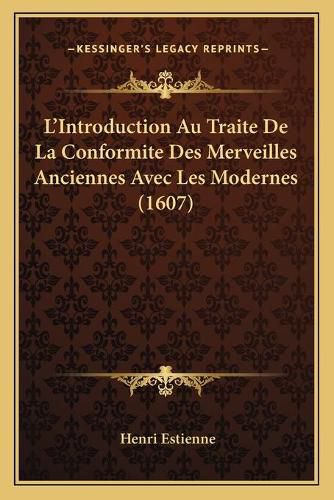 —KESSINGER'S LEGACY REPRINTS—

L'Introduction Au Traite De La Conformite Des Merveilles Anciennes Avec Les Modernes (1607)

Henri Estienne